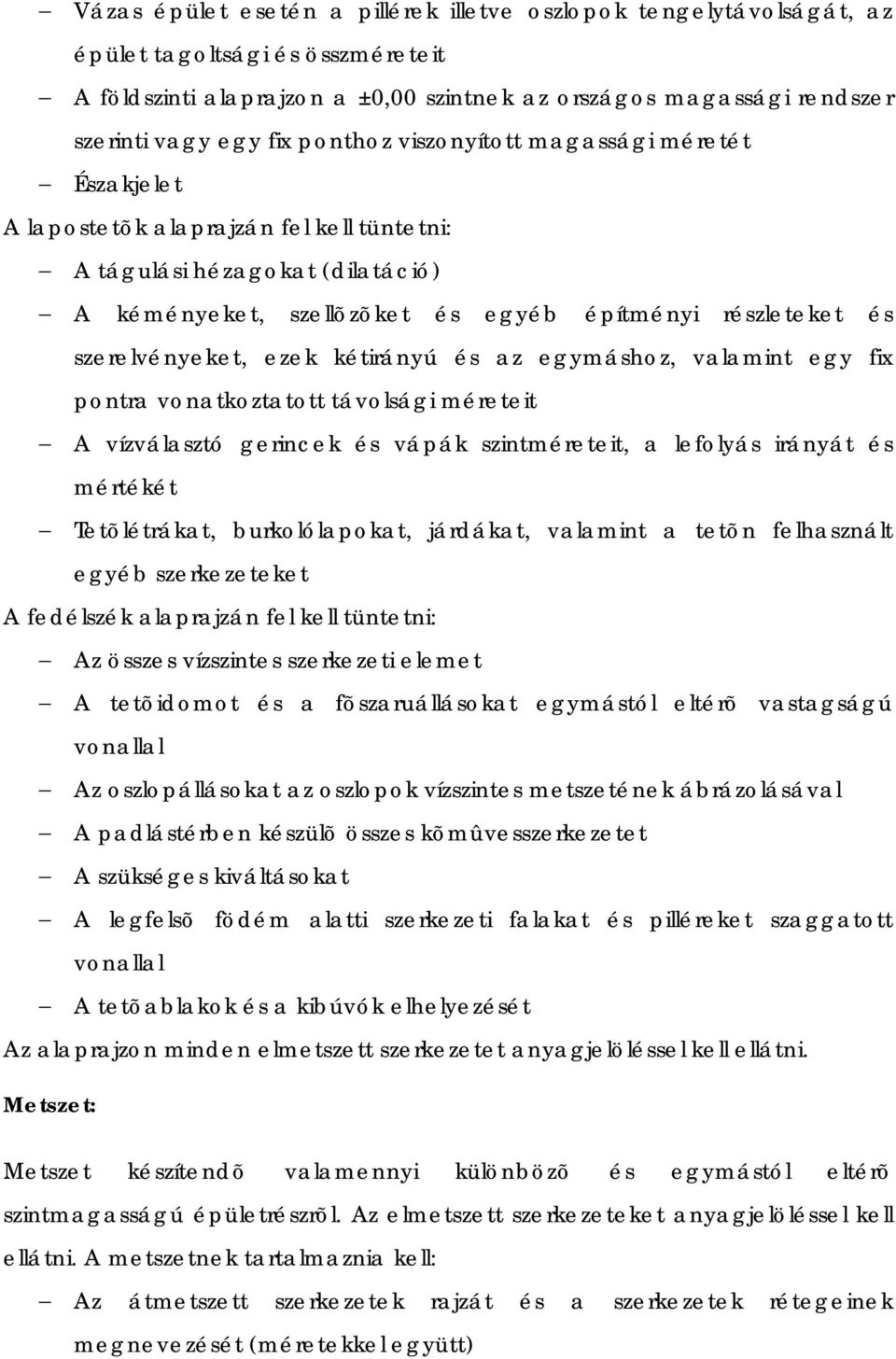 – Vázas épület esetén a pillérek illetve oszlopok tengelytávolságát, az épület tagoltsági és összméreteit

– A földszinti alaprajzon a ±0,00 szintnek az országos magassági rendszer szerinti vagy egy fix ponthoz viszonyított magassági méretét

– Északjelet

A lapostetõk alaprajzán fel kell tüntetni:

– A tágulási hézagokat (dilatáció)

– A kéményeket, szellõzõket és egyéb építményi részleteket és szerelvényeket, ezek kétirányú és az egymáshoz, valamint egy fix pontra vonatkoztatott távolsági méreteit

– A vízválasztó gerincek és vápák szintméreteit, a lefolyás irányát és mértékét

– Tetõlétrákat, burkolólapokat, járdákat, valamint a tetõn felhasznált egyéb szerkezeteket

A fedélszék alaprajzán fel kell tüntetni:

– Az összes vízszintes szerkezeti elemet

– A tetõidomot és a fõszaruállásokat egymástól eltérõ vastagságú vonallal

– Az oszlopállásokat az oszlopok vízszintes metszetének ábrázolásával

– A padlástérben készülõ összes kõmûves szerkezetet

– A szükséges kiváltásokat

– A legfelsõ födém alatti szerkezeti falakat és pilléreket szaggatott vonallal

– A tetõablakok és a kibúvók elhelyezését

Az alaprajzon minden elmetszett szerkezetet anyagjelöléssel kell ellátni.

Metszet:

Metszet készítendõ valamennyi különbözõ és egymástól eltérõ szintmagasságú épületrészrõl. Az elmetszett szerkezeteket anyagjelöléssel kell ellátni. A metszetnek tartalmaznia kell:

– Az átmetszett szerkezetek rajzát és a szerkezetek rétegeinek megnevezését (méretekkel együtt)